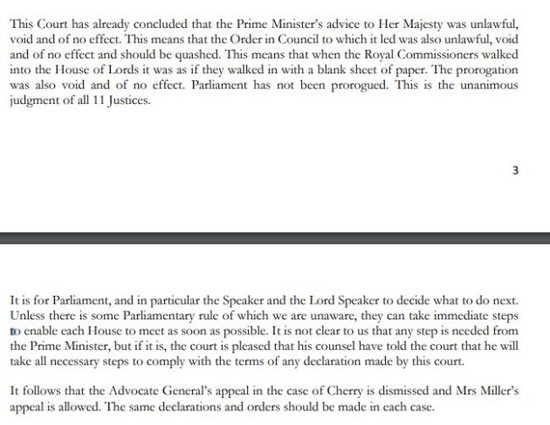 This Court has already concluded that the Prime Minister's advice to Her Majesty was unlawful, void and of no effect. This means that the Order in Council to which it led was also unlawful, void and of no effect and should be quashed. This means that when the Royal Commissioners walked into the House of Lords it was as if they walked in with a blank sheet of paper. The prorogation was also void and of no effect. Parliament has not been prorogued. This is the unanimous judgment of all 11 Justices.

3

It is for Parliament, and in particular the Speaker and the Lord Speaker to decide what to do next. Unless there is some Parliamentary rule of which we are unaware, they can take immediate steps to enable each House to meet as soon as possible. It is not clear to us that any step is needed from the Prime Minister, but if it is, the court is pleased that his counsel have told the court that he will take all necessary steps to comply with the terms of any declaration made by this court.

It follows that the Advocate General's appeal in the case of Cherry is dismissed and Mrs Miller's appeal is allowed. The same declarations and orders should be made in each case.